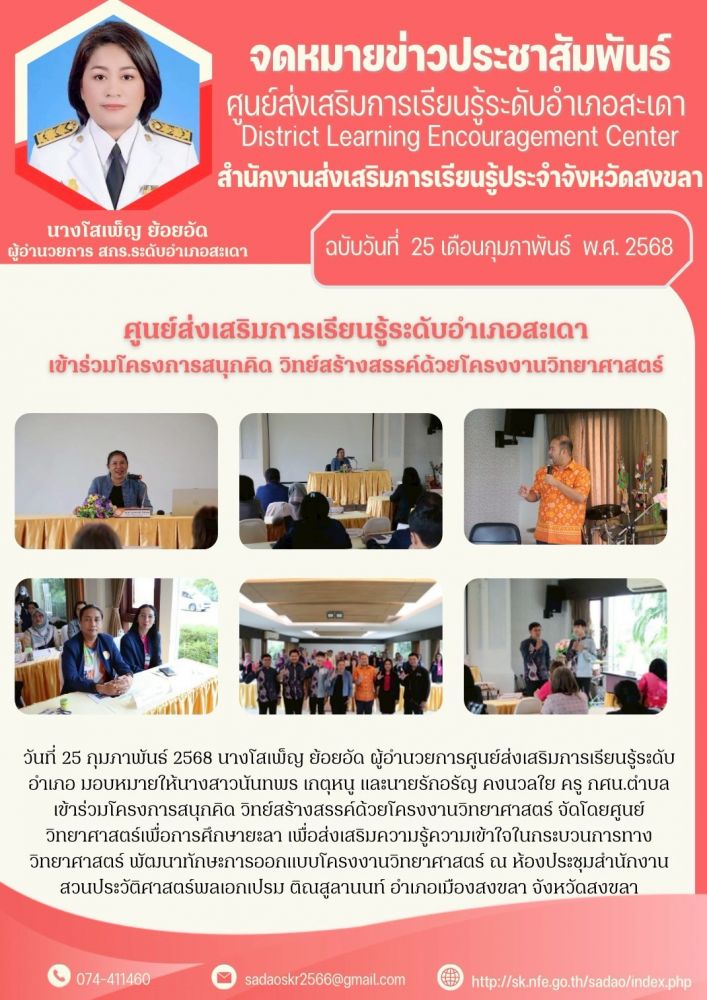 จดหมายข่าวประชาสัมพันธ์
ศูนย์ส่งเสริมการเรียนรู้ระดับอำเภอสะเดา
District Learning Encouragement Center
สำนักงานส่งเสริมการเรียนรู้ประจำจังหวัดสงขลา

นางโสเพ็ญ ย้อยอัด
ผู้อำนวยการ สกร.ระดับอำเภอสะเดา

ฉบับวันที่ 25 เดือนกุมภาพันธ์ พ.ศ. 2568

ศูนย์ส่งเสริมการเรียนรู้ระดับอำเภอสะเดา
เข้าร่วมโครงการสนุกคิด วิทย์สร้างสรรค์ด้วยโครงงานวิทยาศาสตร์

วันที่ 25 กุมภาพันธ์ 2568 นางโสเพ็ญ ย้อยอัด ผู้อำนวยการศูนย์ส่งเสริมการเรียนรู้ระดับอำเภอ มอบหมายให้นางสาวนันทพร เกตุหนู และนายรักอรัญ คงนวลใย ครู กศน.ตำบล เข้าร่วมโครงการสนุกคิด วิทย์สร้างสรรค์ด้วยโครงงานวิทยาศาสตร์ จัดโดยศูนย์วิทยาศาสตร์เพื่อการศึกษายะลา เพื่อส่งเสริมความรู้ความเข้าใจในกระบวนการทางวิทยาศาสตร์ พัฒนาทักษะการออกแบบโครงงานวิทยาศาสตร์ ณ ห้องประชุมสำนักงานสวนประวัติศาสตร์พลเอกเปรม ติณสูลานนท์ อำเภอเมืองสงขลา จังหวัดสงขลา

074-411460
sadaoskr2566@gmail.com
http://sk.nfe.go.th/sadao/index.php